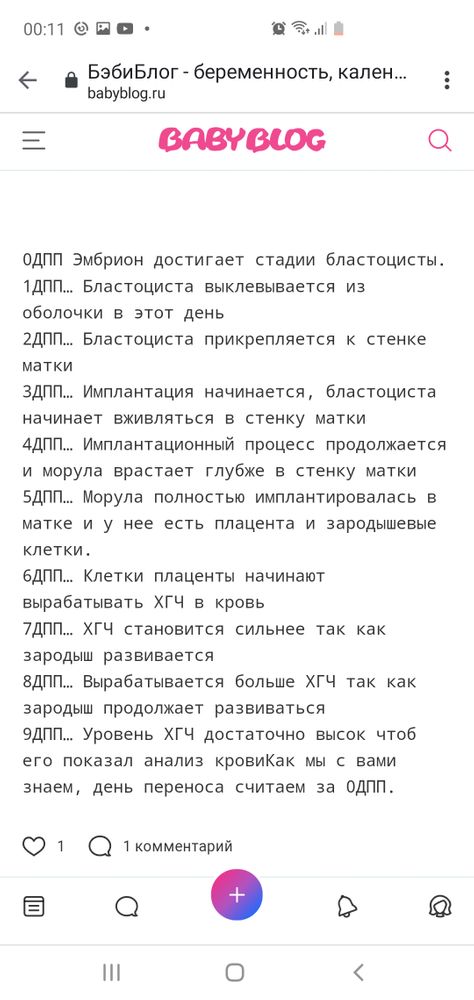 00:11

БэбиБлог - беременность, кален...
babyblog.ru

BABYBLOG

0ДПП Эмбрион достигает стадии бластоцисты.
1ДПП… Бластоциста выклевывается из оболочки в этот день
2ДПП… Бластоциста прикрепляется к стенке матки
3ДПП… Имплантация начинается, бластоциста начинает вживляться в стенку матки
4ДПП… Имплантационный процесс продолжается и морула врастает глубже в стенку матки
5ДПП… Морула полностью имплантировалась в матке и у нее есть плацента и зародышевые клетки.
6ДПП… Клетки плаценты начинают вырабатывать ХГЧ в кровь
7ДПП… ХГЧ становится сильнее так как зародыш развивается
8ДПП… Вырабатывается больше ХГЧ так как зародыш продолжает развиваться
9ДПП… Уровень ХГЧ достаточно высок чтоб его показал анализ кровиКак мы с вами знаем, день переноса считаем за 0ДПП.

1 1 комментарий

+